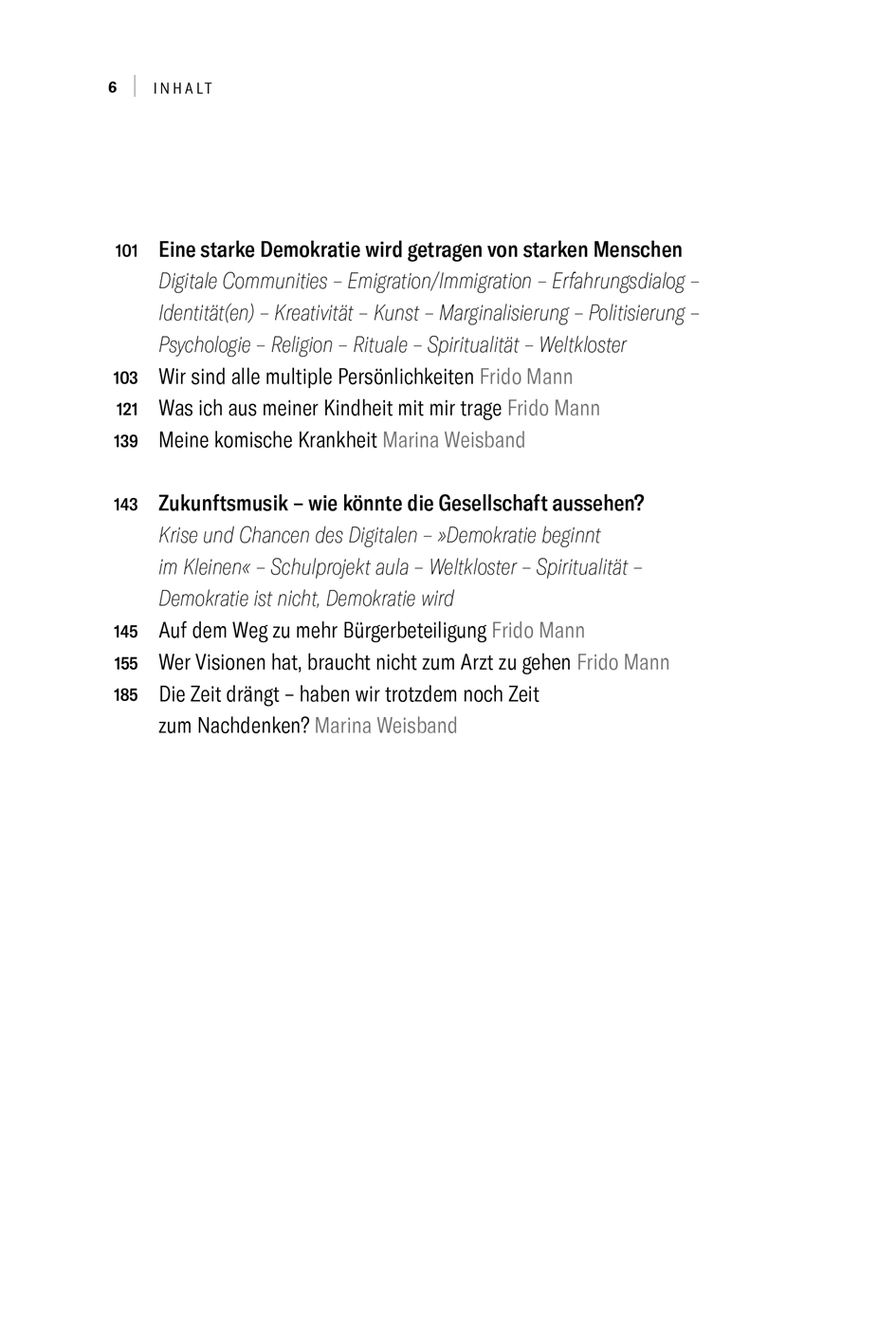 6 | INHALT

101 Eine starke Demokratie wird getragen von starken Menschen
Digitale Communities – Emigration/Immigration – Erfahrungsdialog – Identität(en) – Kreativität – Kunst – Marginalisierung – Politisierung – Psychologie – Religion – Rituale – Spiritualität – Weltkloster

103 Wir sind alle multiple Persönlichkeiten Frido Mann
121 Was ich aus meiner Kindheit mit mir trage Frido Mann
139 Meine komische Krankheit Marina Weisband

143 Zukunftsmusik – wie könnte die Gesellschaft aussehen?
Krise und Chancen des Digitalen – »Demokratie beginnt im Kleinen« – Schulprojekt aula – Weltkloster – Spiritualität – Demokratie ist nicht, Demokratie wird

145 Auf dem Weg zu mehr Bürgerbeteiligung Frido Mann
155 Wer Visionen hat, braucht nicht zum Arzt zu gehen Frido Mann
185 Die Zeit drängt – haben wir trotzdem noch Zeit zum Nachdenken? Marina Weisband